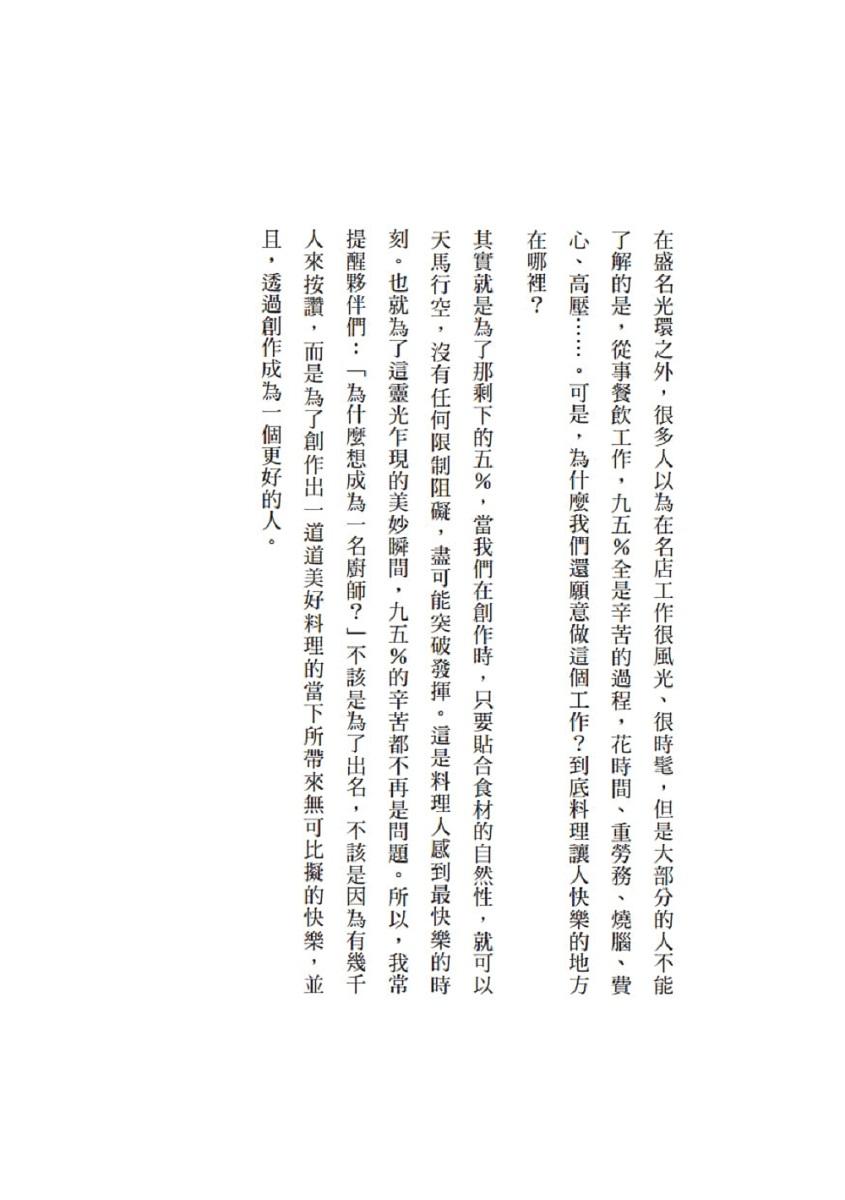 在盛名光環之外，很多人以為在名店工作很風光、很時髦，但是大部分的人不能了解的是，從事餐飲工作，九五％全是辛苦的過程，花時間、重勞務、燒腦、費心、高壓……。可是，為什麼我們還願意做這個工作？到底料理讓人快樂的地方在哪裡？

其實就是為了那剩下的五％，當我們在創作時，只要貼合食材的自然性，就可以天馬行空，沒有任何限制阻礙，盡可能突破發揮。這是料理人感到最快樂的時刻。也就為了這靈光乍現的美妙瞬間，九五％的辛苦都不再是問題。所以，我常提醒夥伴們：「為什麼想成為一名廚師？」不該是為了出名，不該是因為有幾千人來按讚，而是為了創作出一道道美好料理的當下所帶來無可比擬的快樂，並且，透過創作成為一個更好的人。